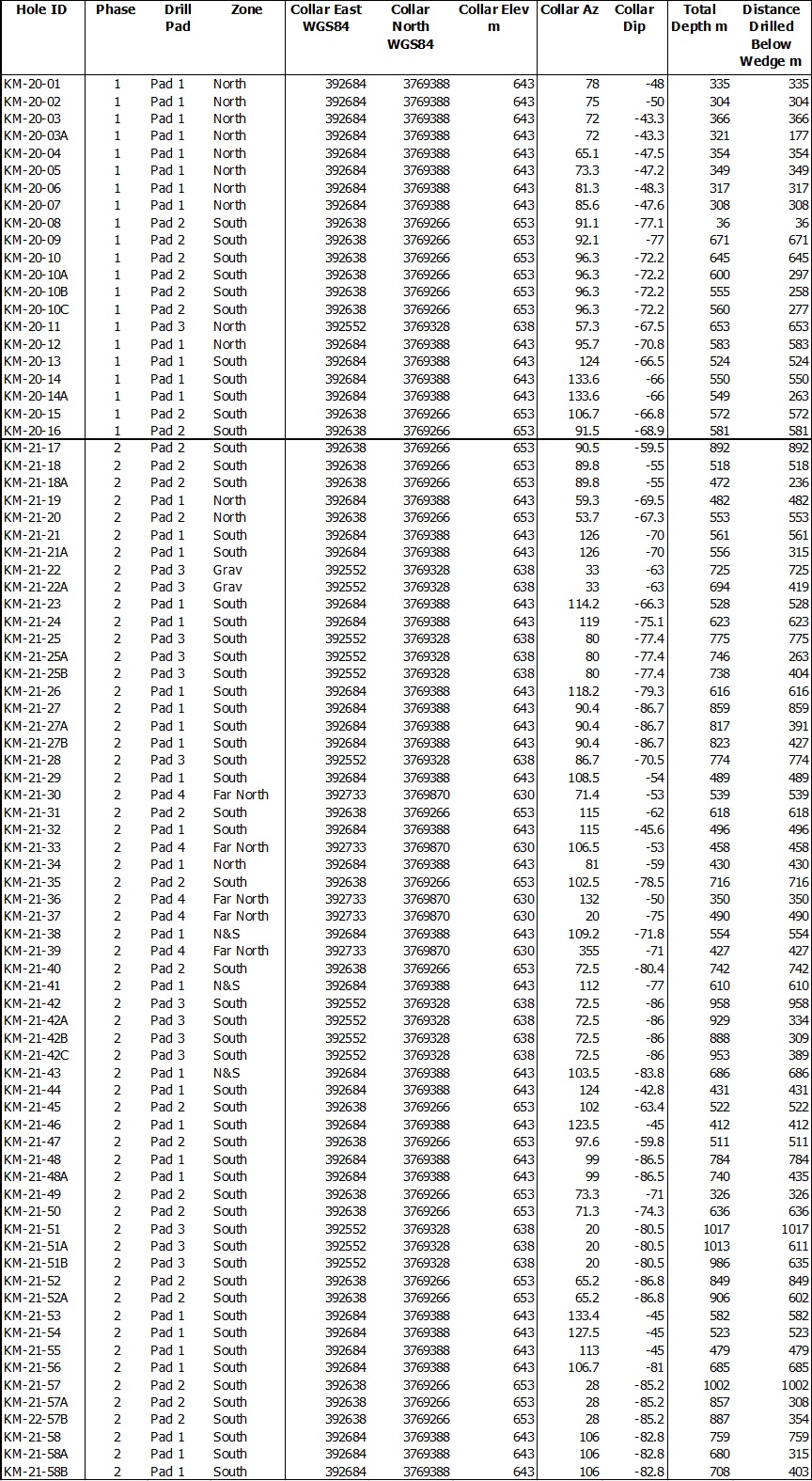 | Hole ID | Phase | Drill Pad | Zone | Collar East WGS84 | Collar North WGS84 | Collar Elev m | Collar Az | Collar Dip | Total Depth m | Distance Drilled Below Wedge m |
|---|---|---|---|---|---|---|---|---|---|---|
| KM-20-01 | 1 | Pad 1 | North | 392684 | 3769388 | 643 | 78 | -48 | 335 | 335 |
| KM-20-02 | 1 | Pad 1 | North | 392684 | 3769388 | 643 | 75 | -50 | 304 | 304 |
| KM-20-03 | 1 | Pad 1 | North | 392684 | 3769388 | 643 | 72 | -43.3 | 366 | 366 |
| KM-20-03A | 1 | Pad 1 | North | 392684 | 3769388 | 643 | 72 | -43.3 | 321 | 177 |
| KM-20-04 | 1 | Pad 1 | North | 392684 | 3769388 | 643 | 65.1 | -47.5 | 354 | 354 |
| KM-20-05 | 1 | Pad 1 | North | 392684 | 3769388 | 643 | 73.3 | -47.2 | 349 | 349 |
| KM-20-06 | 1 | Pad 1 | North | 392684 | 3769388 | 643 | 81.3 | -48.3 | 317 | 317 |
| KM-20-07 | 1 | Pad 1 | North | 392684 | 3769388 | 643 | 85.6 | -47.6 | 308 | 308 |
| KM-20-08 | 1 | Pad 2 | South | 392638 | 3769266 | 653 | 91.1 | -77.1 | 36 | 36 |
| KM-20-09 | 1 | Pad 2 | South | 392638 | 3769266 | 653 | 92.1 | -77 | 671 | 671 |
| KM-20-10 | 1 | Pad 2 | South | 392638 | 3769266 | 653 | 96.3 | -72.2 | 645 | 645 |
| KM-20-10A | 1 | Pad 2 | South | 392638 | 3769266 | 653 | 96.3 | -72.2 | 600 | 297 |
| KM-20-10B | 1 | Pad 2 | South | 392638 | 3769266 | 653 | 96.3 | -72.2 | 555 | 258 |
| KM-20-10C | 1 | Pad 2 | South | 392638 | 3769266 | 653 | 96.3 | -72.2 | 560 | 277 |
| KM-20-11 | 1 | Pad 3 | North | 392552 | 3769328 | 638 | 57.3 | -67.5 | 653 | 653 |
| KM-20-12 | 1 | Pad 1 | North | 392684 | 3769388 | 643 | 95.7 | -70.8 | 583 | 583 |
| KM-20-13 | 1 | Pad 1 | South | 392684 | 3769388 | 643 | 124 | -66.5 | 524 | 524 |
| KM-20-14 | 1 | Pad 1 | South | 392684 | 3769388 | 643 | 133.6 | -66 | 550 | 550 |
| KM-20-14A | 1 | Pad 1 | South | 392684 | 3769388 | 643 | 133.6 | -66 | 549 | 263 |
| KM-20-15 | 1 | Pad 2 | South | 392638 | 3769266 | 653 | 106.7 | -66.8 | 572 | 572 |
| KM-20-16 | 1 | Pad 2 | South | 392638 | 3769266 | 653 | 91.5 | -68.9 | 581 | 581 |
| KM-21-17 | 2 | Pad 2 | South | 392638 | 3769266 | 653 | 90.5 | -59.5 | 892 | 892 |
| KM-21-18 | 2 | Pad 2 | South | 392638 | 3769266 | 653 | 89.8 | -55 | 518 | 518 |
| KM-21-18A | 2 | Pad 2 | South | 392638 | 3769266 | 653 | 89.8 | -55 | 472 | 236 |
| KM-21-19 | 2 | Pad 1 | North | 392684 | 3769388 | 643 | 59.3 | -69.5 | 482 | 482 |
| KM-21-20 | 2 | Pad 2 | North | 392638 | 3769266 | 653 | 53.7 | -67.3 | 553 | 553 |
| KM-21-21 | 2 | Pad 1 | South | 392684 | 3769388 | 643 | 126 | -70 | 561 | 561 |
| KM-21-21A | 2 | Pad 1 | South | 392684 | 3769388 | 643 | 126 | -70 | 556 | 315 |
| KM-21-22 | 2 | Pad 3 | Grav | 392552 | 3769328 | 638 | 33 | -63 | 725 | 725 |
| KM-21-22A | 2 | Pad 3 | Grav | 392552 | 3769328 | 638 | 33 | -63 | 694 | 419 |
| KM-21-23 | 2 | Pad 1 | South | 392684 | 3769388 | 643 | 114.2 | -66.3 | 528 | 528 |
| KM-21-24 | 2 | Pad 1 | South | 392684 | 3769388 | 643 | 119 | -75.1 | 623 | 623 |
| KM-21-25 | 2 | Pad 3 | South | 392552 | 3769328 | 638 | 80 | -77.4 | 775 | 775 |
| KM-21-25A | 2 | Pad 3 | South | 392552 | 3769328 | 638 | 80 | -77.4 | 746 | 263 |
| KM-21-25B | 2 | Pad 3 | South | 392552 | 3769328 | 638 | 80 | -77.4 | 738 | 404 |
| KM-21-26 | 2 | Pad 1 | South | 392684 | 3769388 | 643 | 118.2 | -79.3 | 616 | 616 |
| KM-21-27 | 2 | Pad 1 | South | 392684 | 3769388 | 643 | 90.4 | -86.7 | 859 | 859 |
| KM-21-27A | 2 | Pad 1 | South | 392684 | 3769388 | 643 | 90.4 | -86.7 | 817 | 391 |
| KM-21-27B | 2 | Pad 1 | South | 392684 | 3769388 | 643 | 90.4 | -86.7 | 823 | 427 |
| KM-21-28 | 2 | Pad 3 | South | 392552 | 3769328 | 638 | 86.7 | -70.5 | 774 | 774 |
| KM-21-29 | 2 | Pad 1 | South | 392684 | 3769388 | 643 | 108.5 | -54 | 489 | 489 |
| KM-21-30 | 2 | Pad 4 | Far North | 392733 | 3769870 | 630 | 71.4 | -53 | 539 | 539 |
| KM-21-31 | 2 | Pad 2 | South | 392638 | 3769266 | 653 | 115 | -62 | 618 | 618 |
| KM-21-32 | 2 | Pad 1 | South | 392684 | 3769388 | 643 | 115 | -45.6 | 496 | 496 |
| KM-21-33 | 2 | Pad 4 | Far North | 392733 | 3769870 | 630 | 106.5 | -53 | 458 | 458 |
| KM-21-34 | 2 | Pad 1 | North | 392684 | 3769388 | 643 | 81 | -59 | 430 | 430 |
| KM-21-35 | 2 | Pad 2 | South | 392638 | 3769266 | 653 | 102.5 | -78.5 | 716 | 716 |
| KM-21-36 | 2 | Pad 4 | Far North | 392733 | 3769870 | 630 | 132 | -50 | 350 | 350 |
| KM-21-37 | 2 | Pad 4 | Far North | 392733 | 3769870 | 630 | 20 | -75 | 490 | 490 |
| KM-21-38 | 2 | Pad 1 | N&S | 392684 | 3769388 | 643 | 109.2 | -71.8 | 554 | 554 |
| KM-21-39 | 2 | Pad 4 | Far North | 392733 | 3769870 | 630 | 355 | -71 | 427 | 427 |
| KM-21-40 | 2 | Pad 2 | South | 392638 | 3769266 | 653 | 72.5 | -80.4 | 742 | 742 |
| KM-21-41 | 2 | Pad 1 | N&S | 392684 | 3769388 | 643 | 112 | -77 | 610 | 610 |
| KM-21-42 | 2 | Pad 3 | South | 392552 | 3769328 | 638 | 72.5 | -86 | 958 | 958 |
| KM-21-42A | 2 | Pad 3 | South | 392552 | 3769328 | 638 | 72.5 | -86 | 929 | 334 |
| KM-21-42B | 2 | Pad 3 | South | 392552 | 3769328 | 638 | 72.5 | -86 | 888 | 309 |
| KM-21-42C | 2 | Pad 3 | South | 392552 | 3769328 | 638 | 72.5 | -86 | 953 | 389 |
| KM-21-43 | 2 | Pad 1 | N&S | 392684 | 3769388 | 643 | 103.5 | -83.8 | 686 | 686 |
| KM-21-44 | 2 | Pad 1 | South | 392684 | 3769388 | 643 | 124 | -42.8 | 431 | 431 |
| KM-21-45 | 2 | Pad 2 | South | 392638 | 3769266 | 653 | 102 | -63.4 | 522 | 522 |
| KM-21-46 | 2 | Pad 1 | South | 392684 | 3769388 | 643 | 123.5 | -45 | 412 | 412 |
| KM-21-47 | 2 | Pad 2 | South | 392638 | 3769266 | 653 | 97.6 | -59.8 | 511 | 511 |
| KM-21-48 | 2 | Pad 1 | South | 392684 | 3769388 | 643 | 99 | -86.5 | 784 | 784 |
| KM-21-48A | 2 | Pad 1 | South | 392684 | 3769388 | 643 | 99 | -86.5 | 740 | 435 |
| KM-21-49 | 2 | Pad 2 | South | 392638 | 3769266 | 653 | 73.3 | -71 | 326 | 326 |
| KM-21-50 | 2 | Pad 2 | South | 392638 | 3769266 | 653 | 71.3 | -74.3 | 636 | 636 |
| KM-21-51 | 2 | Pad 3 | South | 392552 | 3769328 | 638 | 20 | -80.5 | 1017 | 1017 |
| KM-21-51A | 2 | Pad 3 | South | 392552 | 3769328 | 638 | 20 | -80.5 | 1013 | 611 |
| KM-21-51B | 2 | Pad 3 | South | 392552 | 3769328 | 638 | 20 | -80.5 | 986 | 635 |
| KM-21-52 | 2 | Pad 2 | South | 392638 | 3769266 | 653 | 65.2 | -86.8 | 849 | 849 |
| KM-21-52A | 2 | Pad 2 | South | 392638 | 3769266 | 653 | 65.2 | -86.8 | 906 | 602 |
| KM-21-53 | 2 | Pad 1 | South | 392684 | 3769388 | 643 | 133.4 | -45 | 582 | 582 |
| KM-21-54 | 2 | Pad 1 | South | 392684 | 3769388 | 643 | 127.5 | -45 | 523 | 523 |
| KM-21-55 | 2 | Pad 1 | South | 392684 | 3769388 | 643 | 113 | -45 | 479 | 479 |
| KM-21-56 | 2 | Pad 1 | South | 392684 | 3769388 | 643 | 106.7 | -81 | 685 | 685 |
| KM-21-57 | 2 | Pad 2 | South | 392638 | 3769266 | 653 | 28 | -85.2 | 1002 | 1002 |
| KM-21-57A | 2 | Pad 2 | South | 392638 | 3769266 | 653 | 28 | -85.2 | 857 | 308 |
| KM-22-57B | 2 | Pad 2 | South | 392638 | 3769266 | 653 | 28 | -85.2 | 887 | 354 |
| KM-21-58 | 2 | Pad 1 | South | 392684 | 3769388 | 643 | 106 | -82.8 | 759 | 759 |
| KM-21-58A | 2 | Pad 1 | South | 392684 | 3769388 | 643 | 106 | -82.8 | 680 | 315 |
| KM-21-58B | 2 | Pad 1 | South | 392684 | 3769388 | 643 | 106 | -82.8 | 708 | 403 |